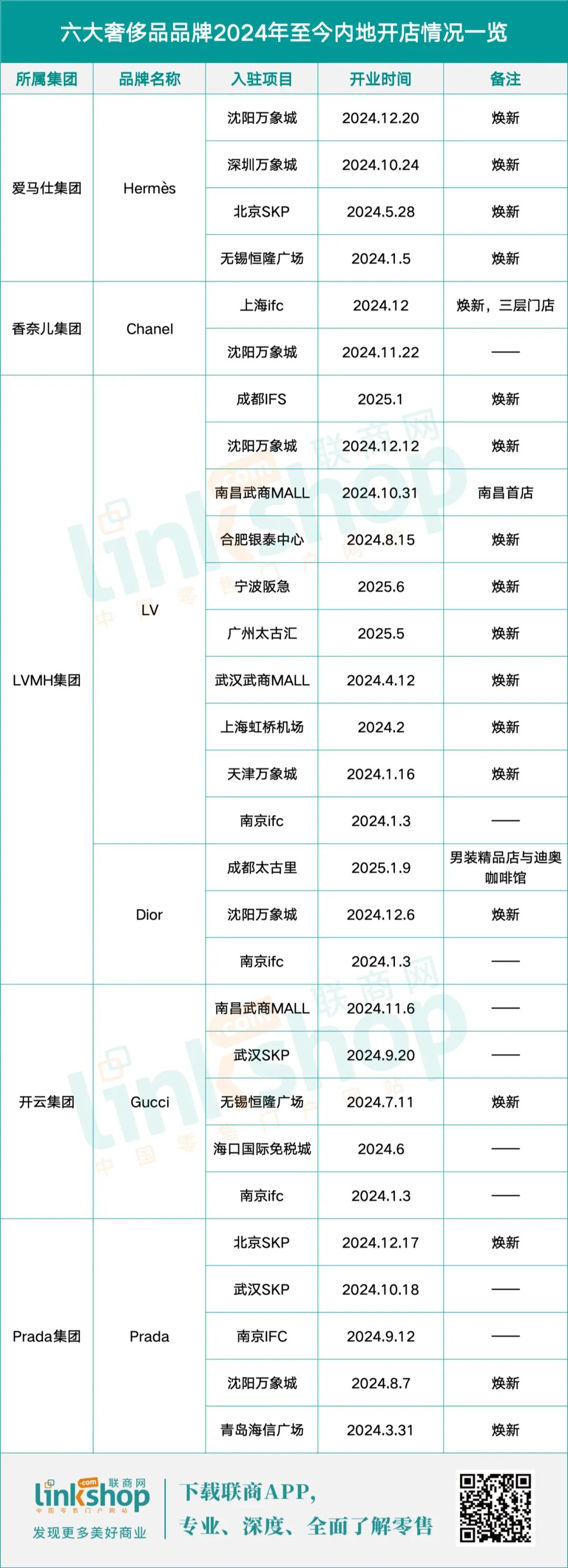 六大奢侈品品牌2024年至今内地开店情况一览

| 所属集团 | 品牌名称 | 入驻项目 | 开业时间 | 备注 |
|---|---|---|---|---|
| 爱马仕集团 | Hermès | 沈阳万象城 | 2024.12.20 | 焕新 |
| | | 深圳万象城 | 2024.10.24 | 焕新 |
| | | 北京SKP | 2024.5.28 | 焕新 |
| | | 无锡恒隆广场 | 2024.1.5 | 焕新 |
| 香奈儿集团 | Chanel | 上海ifc | 2024.12 | 焕新，三层门店 |
| | | 沈阳万象城 | 2024.11.22 | —— |
| LVMH集团 | LV | 成都IFS | 2025.1 | 焕新 |
| | | 沈阳万象城 | 2024.12.12 | 焕新 |
| | | 南昌武商MALL | 2024.10.31 | 南昌首店 |
| | | 合肥银泰中心 | 2024.8.15 | 焕新 |
| | | 宁波阪急 | 2025.6 | 焕新 |
| | | 广州太古汇 | 2025.5 | 焕新 |
| | | 武汉武商MALL | 2024.4.12 | 焕新 |
| | | 上海虹桥机场 | 2024.2 | 焕新 |
| | | 天津万象城 | 2024.1.16 | 焕新 |
| | | 南京ifc | 2024.1.3 | —— |
| | Dior | 成都太古里 | 2025.1.9 | 男装精品店与迪奥咖啡馆 |
| | | 沈阳万象城 | 2024.12.6 | 焕新 |
| | | 南京ifc | 2024.1.3 | —— |
| 开云集团 | Gucci | 南昌武商MALL | 2024.11.6 | —— |
| | | 武汉SKP | 2024.9.20 | —— |
| | | 无锡恒隆广场 | 2024.7.11 | 焕新 |
| | | 海口国际免税城 | 2024.6 | —— |
| | | 南京ifc | 2024.1.3 | —— |
| Prada集团 | Prada | 北京SKP | 2024.12.17 | 焕新 |
| | | 武汉SKP | 2024.10.18 | —— |
| | | 南京IFC | 2024.9.12 | —— |
| | | 沈阳万象城 | 2024.8.7 | 焕新 |
| | | 青岛海信广场 | 2024.3.31 | 焕新 |

linkshop.com 联商网 中国零售门户网站
发现更多美好商业
下载联商APP，
专业、深度、全面了解零售